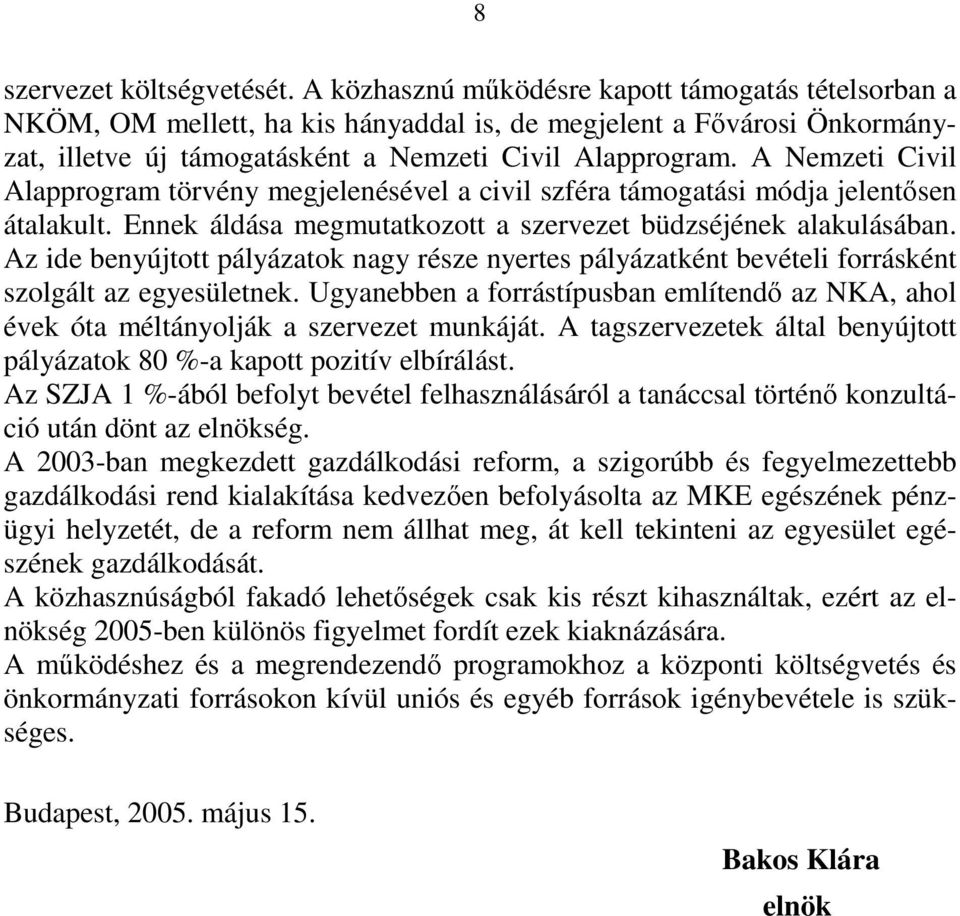 8

szervezet költségvetését. A közhasznú működésre kapott támogatás tételsorban a NKÖM, OM mellett, ha kis hányaddal is, de megjelent a Fővárosi Önkormányzat, illetve új támogatásként a Nemzeti Civil Alapprogram. A Nemzeti Civil Alapprogram törvény megjelenésével a civil szféra támogatási módja jelentősen átalakult. Ennek áldása megmutatkozott a szervezet büdzséjének alakulásában. Az ide benyújtott pályázatok nagy része nyertes pályázatként bevételi forrásként szolgált az egyesületnek. Ugyanebben a forrástípusban említendő az NKA, ahol évek óta méltányolják a szervezet munkáját. A tagszervezetek által benyújtott pályázatok 80 %-a kapott pozitív elbírálást.
Az SZJA 1 %-ából befolyt bevétel felhasználásáról a tanáccsal történő konzultáció után dönt az elnökség.
A 2003-ban megkezdett gazdálkodási reform, a szigorúbb és fegyelmezettebb gazdálkodási rend kialakítása kedvezően befolyásolta az MKE egészének pénzügyi helyzetét, de a reform nem állhat meg, át kell tekinteni az egyesület egészének gazdálkodását.
A közhasznúságból fakadó lehetőségek csak kis részt kihasználtak, ezért az elnökség 2005-ben különös figyelmet fordít ezek kiaknázására.
A működéshez és a megrendezendő programokhoz a központi költségvetés és önkormányzati forrásokon kívül uniós és egyéb források igénybevétele is szükséges.

Budapest, 2005. május 15.

Bakos Klára
elnök